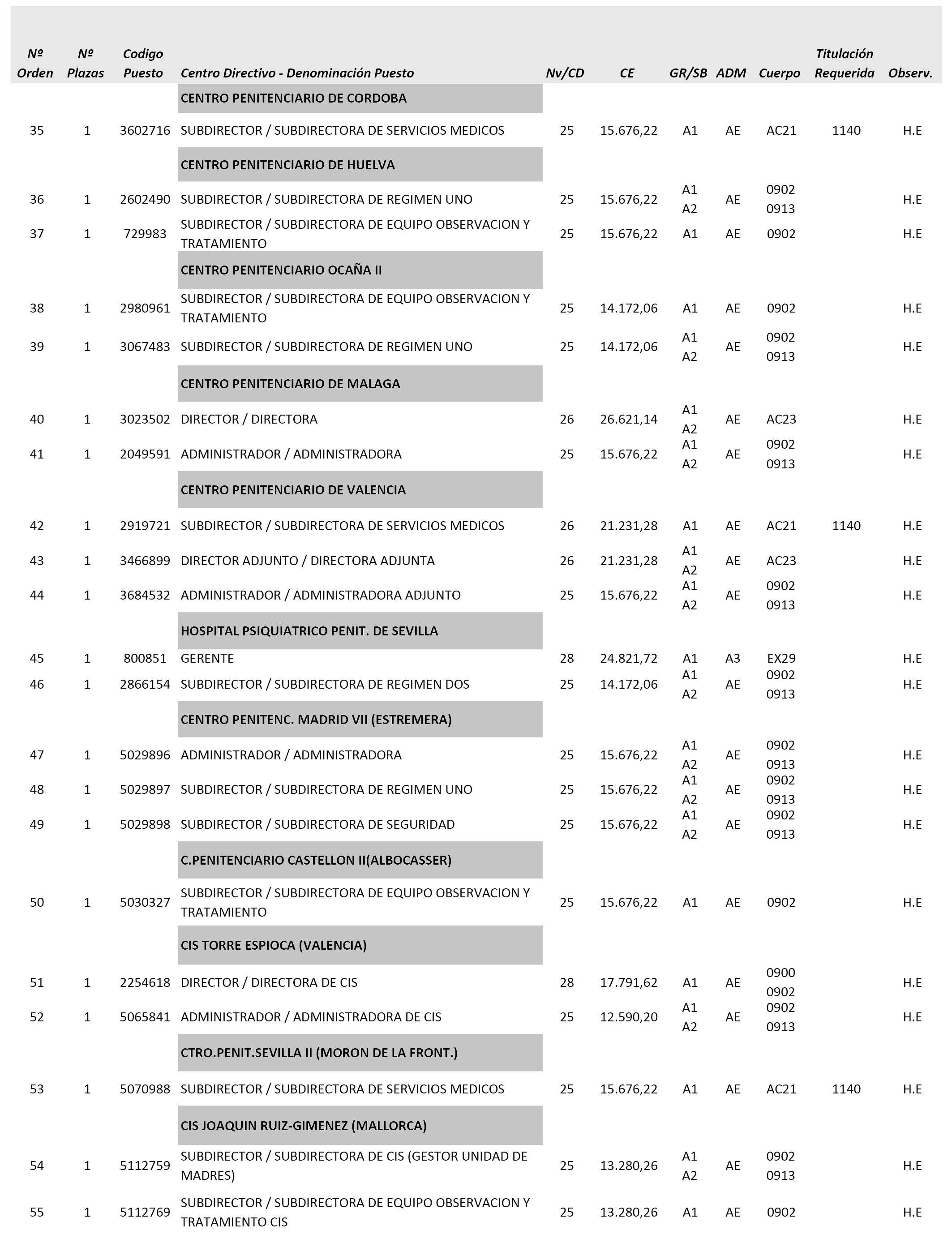 | Nº Orden | Nº Plazas | Codigo Puesto | Centro Directivo - Denominación Puesto | Nv/CD | CE | GR/SB | ADM | Cuerpo | Titulación Requerida | Observ. |
|---|---|---|---|---|---|---|---|---|---|---|
| | | | CENTRO PENITENCIARIO DE CORDOBA | | | | | | | |
| 35 | 1 | 3602716 | SUBDIRECTOR / SUBDIRECTORA DE SERVICIOS MEDICOS | 25 | 15.676,22 | A1 | AE | AC21 | 1140 | H.E |
| | | | CENTRO PENITENCIARIO DE HUELVA | | | | | | | |
| 36 | 1 | 2602490 | SUBDIRECTOR / SUBDIRECTORA DE REGIMEN UNO | 25 | 15.676,22 | A1 A2 | AE | 0902 0913 | | H.E |
| 37 | 1 | 729983 | SUBDIRECTOR / SUBDIRECTORA DE EQUIPO OBSERVACION Y TRATAMIENTO | 25 | 15.676,22 | A1 | AE | 0902 | | H.E |
| | | | CENTRO PENITENCIARIO OCAÑA II | | | | | | | |
| 38 | 1 | 2980961 | SUBDIRECTOR / SUBDIRECTORA DE EQUIPO OBSERVACION Y TRATAMIENTO | 25 | 14.172,06 | A1 | AE | 0902 | | H.E |
| 39 | 1 | 3067483 | SUBDIRECTOR / SUBDIRECTORA DE REGIMEN UNO | 25 | 14.172,06 | A1 A2 | AE | 0902 0913 | | H.E |
| | | | CENTRO PENITENCIARIO DE MALAGA | | | | | | | |
| 40 | 1 | 3023502 | DIRECTOR / DIRECTORA | 26 | 26.621,14 | A1 A2 | AE | AC23 | | H.E |
| 41 | 1 | 2049591 | ADMINISTRADOR / ADMINISTRADORA | 25 | 15.676,22 | A1 A2 | AE | 0902 0913 | | H.E |
| | | | CENTRO PENITENCIARIO DE VALENCIA | | | | | | | |
| 42 | 1 | 2919721 | SUBDIRECTOR / SUBDIRECTORA DE SERVICIOS MEDICOS | 26 | 21.231,28 | A1 | AE | AC21 | 1140 | H.E |
| 43 | 1 | 3466899 | DIRECTOR ADJUNTO / DIRECTORA ADJUNTA | 26 | 21.231,28 | A1 A2 | AE | AC23 | | H.E |
| 44 | 1 | 3684532 | ADMINISTRADOR / ADMINISTRADORA ADJUNTO | 25 | 15.676,22 | A1 A2 | AE | 0902 0913 | | H.E |
| | | | HOSPITAL PSIQUIATRICO PENIT. DE SEVILLA | | | | | | | |
| 45 | 1 | 800851 | GERENTE | 28 | 24.821,72 | A1 | A3 | EX29 | | H.E |
| 46 | 1 | 2866154 | SUBDIRECTOR / SUBDIRECTORA DE REGIMEN DOS | 25 | 14.172,06 | A1 A2 | AE | 0902 0913 | | H.E |
| | | | CENTRO PENITENC. MADRID VII (ESTREMERA) | | | | | | | |
| 47 | 1 | 5029896 | ADMINISTRADOR / ADMINISTRADORA | 25 | 15.676,22 | A1 A2 | AE | 0902 0913 | | H.E |
| 48 | 1 | 5029897 | SUBDIRECTOR / SUBDIRECTORA DE REGIMEN UNO | 25 | 15.676,22 | A1 A2 | AE | 0902 0913 | | H.E |
| 49 | 1 | 5029898 | SUBDIRECTOR / SUBDIRECTORA DE SEGURIDAD | 25 | 15.676,22 | A1 A2 | AE | 0902 0913 | | H.E |
| | | | C.PENITENCIARIO CASTELLON II(ALBOCASSER) | | | | | | | |
| 50 | 1 | 5030327 | SUBDIRECTOR / SUBDIRECTORA DE EQUIPO OBSERVACION Y TRATAMIENTO | 25 | 15.676,22 | A1 | AE | 0902 | | H.E |
| | | | CIS TORRE ESPIOCA (VALENCIA) | | | | | | | |
| 51 | 1 | 2254618 | DIRECTOR / DIRECTORA DE CIS | 28 | 17.791,62 | A1 | AE | 0900 0902 | | H.E |
| 52 | 1 | 5065841 | ADMINISTRADOR / ADMINISTRADORA DE CIS | 25 | 12.590,20 | A1 A2 | AE | 0902 0913 | | H.E |
| | | | CTRO.PENIT.SEVILLA II (MORON DE LA FRONT.) | | | | | | | |
| 53 | 1 | 5070988 | SUBDIRECTOR / SUBDIRECTORA DE SERVICIOS MEDICOS | 25 | 15.676,22 | A1 | AE | AC21 | 1140 | H.E |
| | | | CIS JOAQUIN RUIZ-GIMENEZ (MALLORCA) | | | | | | | |
| 54 | 1 | 5112759 | SUBDIRECTOR / SUBDIRECTORA DE CIS (GESTOR UNIDAD DE MADRES) | 25 | 13.280,26 | A1 A2 | AE | 0902 0913 | | H.E |
| 55 | 1 | 5112769 | SUBDIRECTOR / SUBDIRECTORA DE EQUIPO OBSERVACION Y TRATAMIENTO CIS | 25 | 13.280,26 | A1 | AE | 0902 | | H.E |